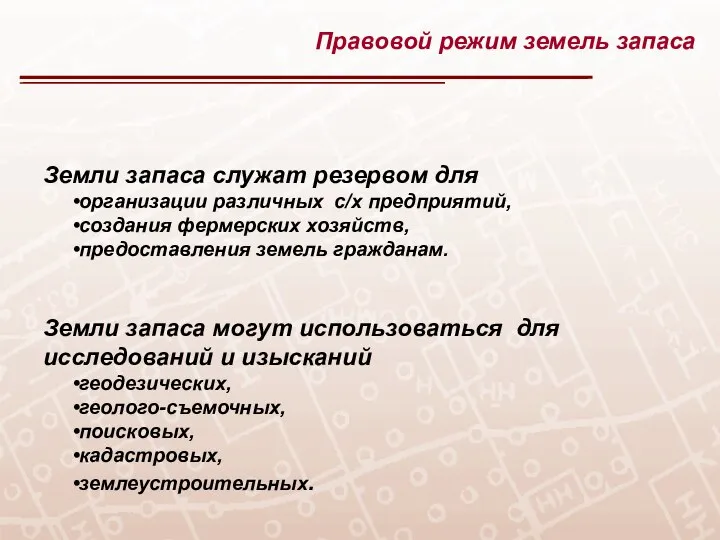 Правовой режим земель запаса

Земли запаса служат резервом для
•организации различных с/х предприятий,
•создания фермерских хозяйств,
•предоставления земель гражданам.

Земли запаса могут использоваться для исследований и изысканий
•геодезических,
•геолого-съемочных,
•поисковых,
•кадастровых,
•землеустроительных.